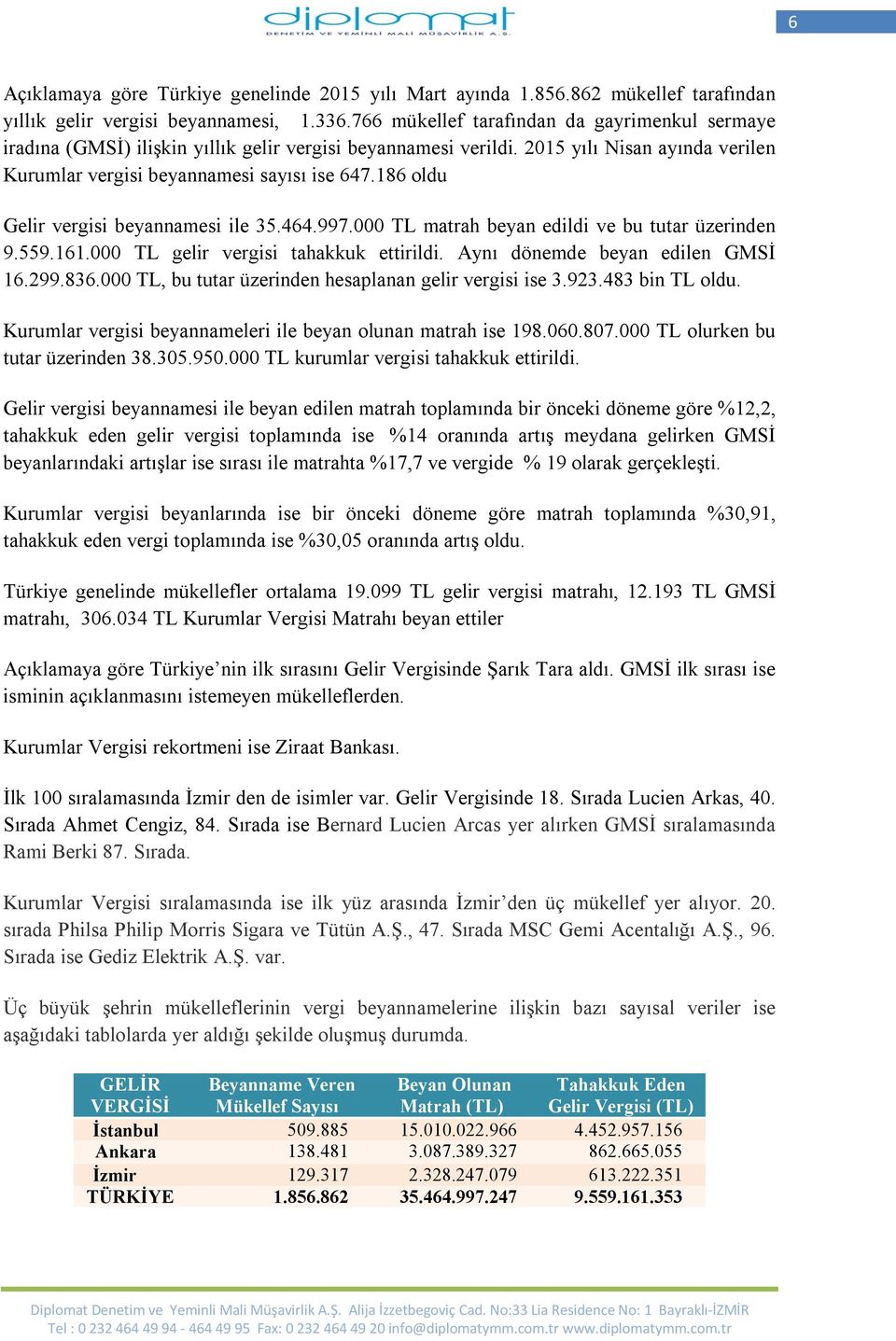 diplomat
DENETİM VE YEMİNLİ MALİ MÜŞAVİRLİK A.Ş.

6

Açıklamaya göre Türkiye genelinde 2015 yılı Mart ayında 1.856.862 mükellef tarafından yıllık gelir vergisi beyannamesi, 1.336.766 mükellef tarafından da gayrimenkul sermaye iradına (GMSİ) ilişkin yıllık gelir vergisi beyannamesi verildi. 2015 yılı Nisan ayında verilen Kurumlar vergisi beyannamesi sayısı ise 647.186 oldu

Gelir vergisi beyannamesi ile 35.464.997.000 TL matrah beyan edildi ve bu tutar üzerinden 9.559.161.000 TL gelir vergisi tahakkuk ettirildi. Aynı dönemde beyan edilen GMSİ 16.299.836.000 TL, bu tutar üzerinden hesaplanan gelir vergisi ise 3.923.483 bin TL oldu.

Kurumlar vergisi beyannameleri ile beyan olunan matrah ise 198.060.807.000 TL olurken bu tutar üzerinden 38.305.950.000 TL kurumlar vergisi tahakkuk ettirildi.

Gelir vergisi beyannamesi ile beyan edilen matrah toplamında bir önceki döneme göre %12,2, tahakkuk eden gelir vergisi toplamında ise %14 oranında artış meydana gelirken GMSİ beyanlarındaki artışlar ise sırası ile matrahta %17,7 ve vergide % 19 olarak gerçekleşti.

Kurumlar vergisi beyanlarında ise bir önceki döneme göre matrah toplamında %30,91, tahakkuk eden vergi toplamında ise %30,05 oranında artış oldu.

Türkiye genelinde mükellefler ortalama 19.099 TL gelir vergisi matrahı, 12.193 TL GMSİ matrahı, 306.034 TL Kurumlar Vergisi Matrahı beyan ettiler

Açıklamaya göre Türkiye’nin ilk sırasını Gelir Vergisinde Şarık Tara aldı. GMSİ ilk sırası ise isminin açıklanmasını istemeyen mükelleflerden.

Kurumlar Vergisi rekortmeni ise Ziraat Bankası.

İlk 100 sıralamasında İzmir den de isimler var. Gelir Vergisinde 18. Sırada Lucien Arkas, 40. Sırada Ahmet Cengiz, 84. Sırada ise Bernard Lucien Arcas yer alırken GMSİ sıralamasında Rami Berki 87. Sırada.

Kurumlar Vergisi sıralamasında ise ilk yüz arasında İzmir’den üç mükellef yer alıyor. 20. sırada Philsa Philip Morris Sigara ve Tütün A.Ş., 47. Sırada MSC Gemi Acentalığı A.Ş., 96. Sırada ise Gediz Elektrik A.Ş. var.

Üç büyük şehrin mükelleflerinin vergi beyannamelerine ilişkin bazı sayısal veriler ise aşağıdaki tablolarda yer aldığı şekilde oluşmuş durumda.

| GELİR VERGİSİ | Beyanname Veren Mükellef Sayısı | Beyan Olunan Matrah (TL) | Tahakkuk Eden Gelir Vergisi (TL) |
|---|---|---|---|
| İstanbul | 509.885 | 15.010.022.966 | 4.452.957.156 |
| Ankara | 138.481 | 3.087.389.327 | 862.665.055 |
| İzmir | 129.317 | 2.328.247.079 | 613.222.351 |
| TÜRKİYE | 1.856.862 | 35.464.997.247 | 9.559.161.353 |

Diplomat Denetim ve Yeminli Mali Müşavirlik A.Ş. Alija İzzetbegoviç Cad. No:33 Lia Residence No: 1 Bayraklı-İZMİR
Tel : 0 232 464 49 94 - 464 49 95 Fax: 0 232 464 49 20 info@diplomatymm.com.tr www.diplomatymm.com.tr